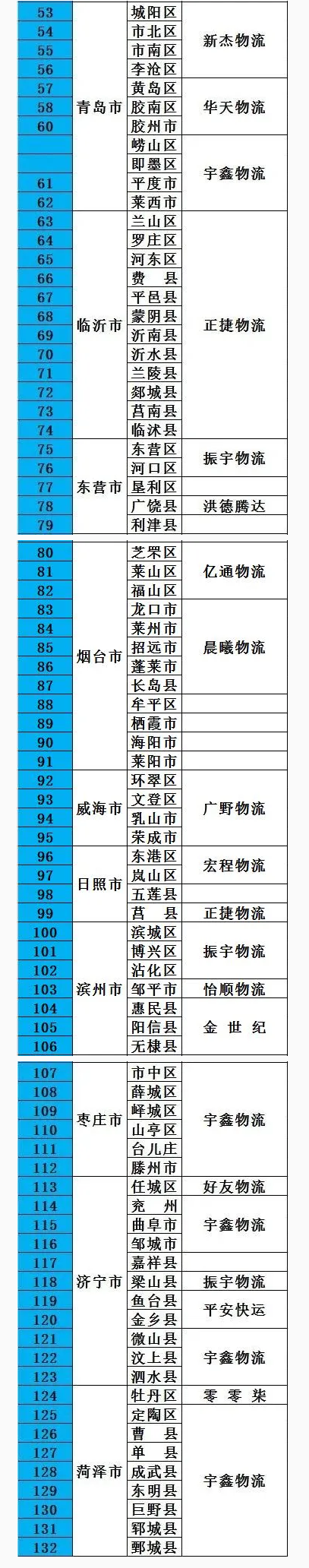 | 53 | 青岛市 | 城阳区 | 新杰物流 |
|---|---|---|---|
| 54 | | 市北区 | |
| 55 | | 市南区 | |
| 56 | | 李沧区 | |
| 57 | | 黄岛区 | 华天物流 |
| 58 | | 胶南区 | |
| 60 | | 胶州市 | |
| | | 崂山区 | 宇鑫物流 |
| | | 即墨区 | |
| 61 | | 平度市 | |
| 62 | | 莱西市 | |
| 63 | 临沂市 | 兰山区 | 正捷物流 |
| 64 | | 罗庄区 | |
| 65 | | 河东区 | |
| 66 | | 费 县 | |
| 67 | | 平邑县 | |
| 68 | | 蒙阴县 | |
| 69 | | 沂南县 | |
| 70 | | 沂水县 | |
| 71 | | 兰陵县 | |
| 72 | | 郯城县 | |
| 73 | | 莒南县 | |
| 74 | | 临沭县 | |
| 75 | 东营市 | 东营区 | 振宇物流 |
| 76 | | 河口区 | |
| 77 | | 垦利区 | |
| 78 | | 广饶县 | 洪德腾达 |
| 79 | | 利津县 | |

| 80 | 烟台市 | 芝罘区 | 亿通物流 |
|---|---|---|---|
| 81 | | 莱山区 | |
| 82 | | 福山区 | |
| 83 | | 龙口市 | 晨曦物流 |
| 84 | | 莱州市 | |
| 85 | | 招远市 | |
| 86 | | 蓬莱市 | |
| 87 | | 长岛县 | |
| 88 | | 牟平区 | |
| 89 | | 栖霞市 | |
| 90 | | 海阳市 | |
| 91 | | 莱阳市 | |
| 92 | 威海市 | 环翠区 | 广野物流 |
| 93 | | 文登区 | |
| 94 | | 乳山市 | |
| 95 | | 荣成市 | |
| 96 | 日照市 | 东港区 | 宏程物流 |
| 97 | | 岚山区 | |
| 98 | | 五莲县 | |
| 99 | | 莒 县 | 正捷物流 |
| 100 | 滨州市 | 滨城区 | 振宇物流 |
| 101 | | 博兴区 | |
| 102 | | 沾化区 | |
| 103 | | 邹平市 | 怡顺物流 |
| 104 | | 惠民县 | 金 世 纪 |
| 105 | | 阳信县 | |
| 106 | | 无棣县 | |

| 107 | 枣庄市 | 市中区 | 宇鑫物流 |
|---|---|---|---|
| 108 | | 薛城区 | |
| 109 | | 峄城区 | |
| 110 | | 山亭区 | |
| 111 | | 台儿庄 | |
| 112 | | 滕州市 | |
| 113 | 济宁市 | 任城区 | 好友物流 |
| 114 | | 兖 州 | 宇鑫物流 |
| 115 | | 曲阜市 | |
| 116 | | 邹城市 | |
| 117 | | 嘉祥县 | |
| 118 | | 梁山县 | 振宇物流 |
| 119 | | 鱼台县 | 平安快运 |
| 120 | | 金乡县 | |
| 121 | | 微山县 | 宇鑫物流 |
| 122 | | 汶上县 | |
| 123 | | 泗水县 | |
| 124 | 菏泽市 | 牡丹区 | 零 零 柒 |
| 125 | | 定陶区 | 宇鑫物流 |
| 126 | | 曹 县 | |
| 127 | | 单 县 | |
| 128 | | 成武县 | |
| 129 | | 东明县 | |
| 130 | | 巨野县 | |
| 131 | | 郓城县 | |
| 132 | | 鄄城县 | |